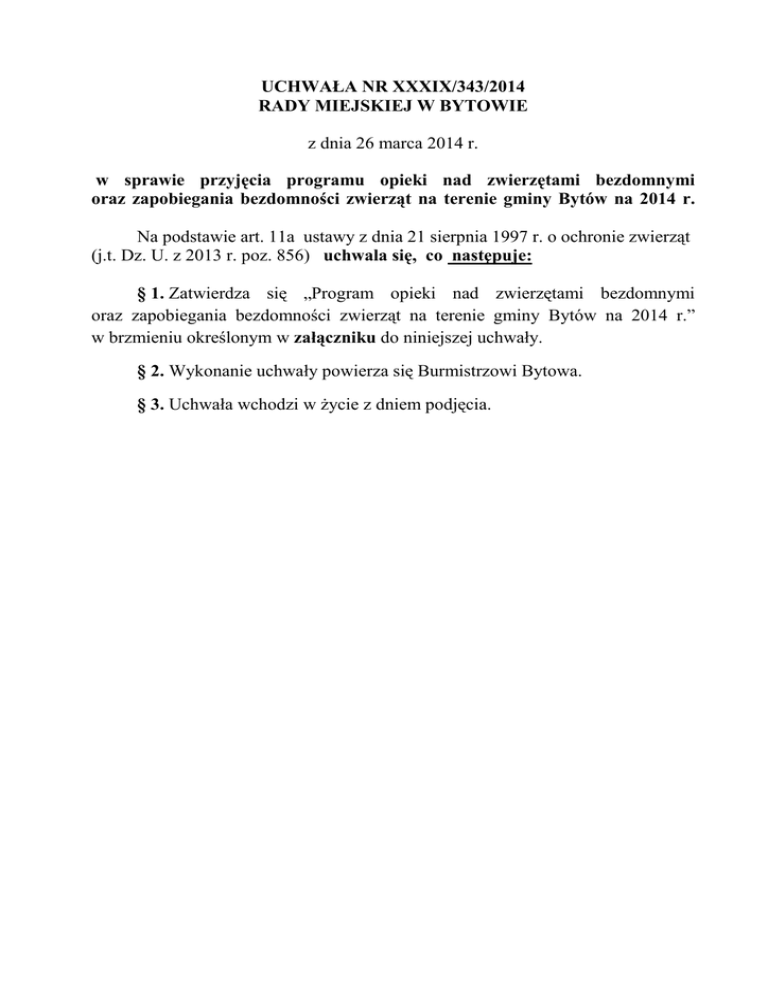 UCHWAŁA NR XXXIX/343/2014
RADY MIEJSKIEJ W BYTOWIE

z dnia 26 marca 2014 r.

w sprawie przyjęcia programu opieki nad zwierzętami bezdomnymi oraz zapobiegania bezdomności zwierząt na terenie gminy Bytów na 2014 r.

Na podstawie art. 11a ustawy z dnia 21 sierpnia 1997 r. o ochronie zwierząt (j.t. Dz. U. z 2013 r. poz. 856) uchwala się, co następuje:

§ 1. Zatwierdza się „Program opieki nad zwierzętami bezdomnymi oraz zapobiegania bezdomności zwierząt na terenie gminy Bytów na 2014 r.” w brzmieniu określonym w załączniku do niniejszej uchwały.

§ 2. Wykonanie uchwały powierza się Burmistrzowi Bytowa.

§ 3. Uchwała wchodzi w życie z dniem podjęcia.